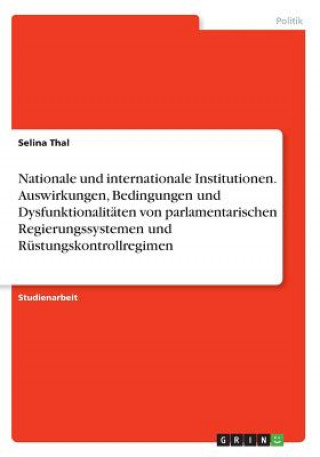 Politik

Selina Thal

Nationale und internationale Institutionen. Auswirkungen, Bedingungen und Dysfunktionalitäten von parlamentarischen Regierungssystemen und Rüstungskontrollregimen

Studienarbeit

GRIN